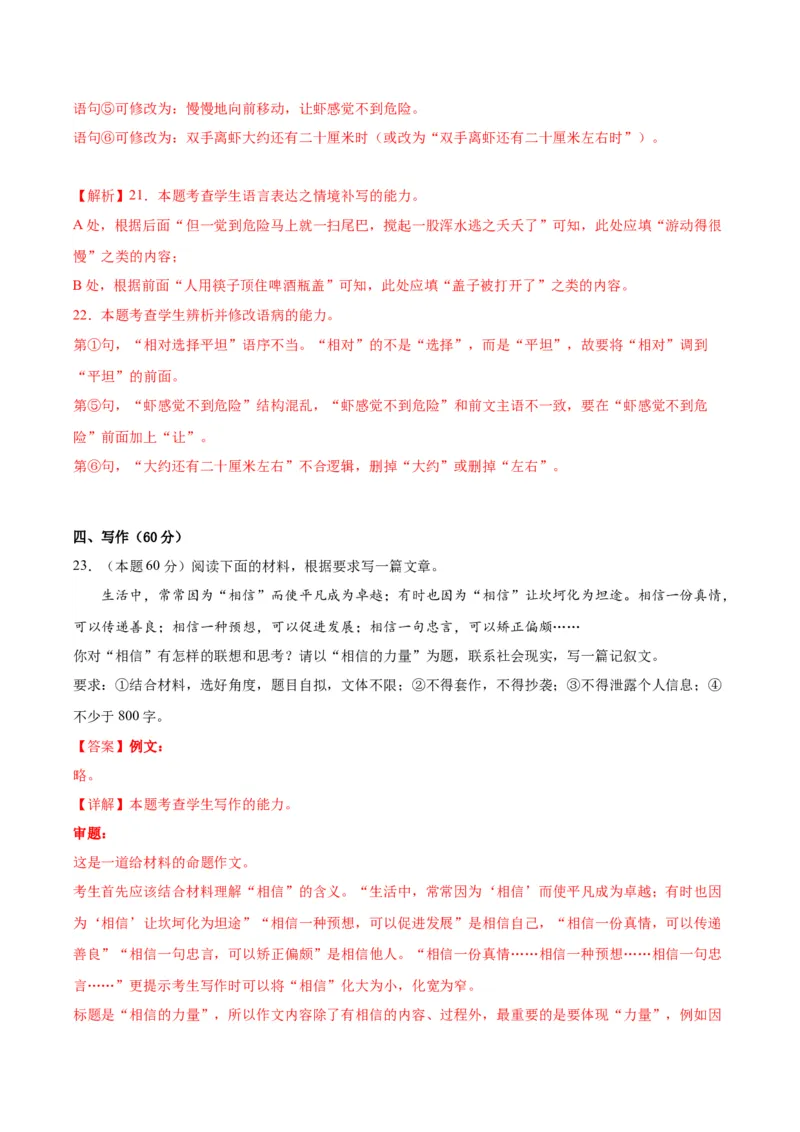 语句⑤可修改为：慢慢地向前移动，让虾感觉不到危险。
语句⑥可修改为：双手离虾大约还有二十厘米时（或改为“双手离虾还有二十厘米左右时”）。

【解析】21．本题考查学生语言表达之情境补写的能力。
A 处，根据后面“但一觉到危险马上就一扫尾巴，搅起一股浑水逃之夭夭了”可知，此处应填“游动得很慢”之类的内容；
B 处，根据前面“人用筷子顶住啤酒瓶盖”可知，此处应填“盖子被打开了”之类的内容。
22．本题考查学生辨析并修改语病的能力。
第①句，“相对选择平坦”语序不当。“相对”的不是“选择”，而是“平坦”，故要将“相对”调到“平坦”的前面。
第⑤句，“虾感觉不到危险”结构混乱，“虾感觉不到危险”和前文主语不一致，要在“虾感觉不到危险”前面加上“让”。
第⑥句，“大约还有二十厘米左右”不合逻辑，删掉“大约”或删掉“左右”。

四、写作（60 分）
23．（本题 60 分）阅读下面的材料，根据要求写一篇文章。
生活中，常常因为“相信”而使平凡成为卓越；有时也因为“相信”让坎坷化为坦途。相信一份真情，可以传递善良；相信一种预想，可以促进发展；相信一句忠言，可以矫正偏颇……
你对“相信”有怎样的联想和思考？请以“相信的力量”为题，联系社会现实，写一篇记叙文。
要求：①结合材料，选好角度，题目自拟，文体不限；②不得套作，不得抄袭；③不得泄露个人信息；④不少于 800 字。
【答案】例文：
略。
【详解】本题考查学生写作的能力。
审题：
这是一道给材料的命题作文。
考生首先应该结合材料理解“相信”的含义。“生活中，常常因为‘相信’而使平凡成为卓越；有时也因为‘相信’让坎坷化为坦途”“相信一种预想，可以促进发展”是相信自己，“相信一份真情，可以传递善良”“相信一句忠言，可以矫正偏颇”是相信他人。“相信一份真情……相信一种预想……相信一句忠言……”更提示考生写作时可以将“相信”化大为小，化宽为窄。
标题是“相信的力量”，所以作文内容除了有相信的内容、过程外，最重要的是要体现“力量”，例如因